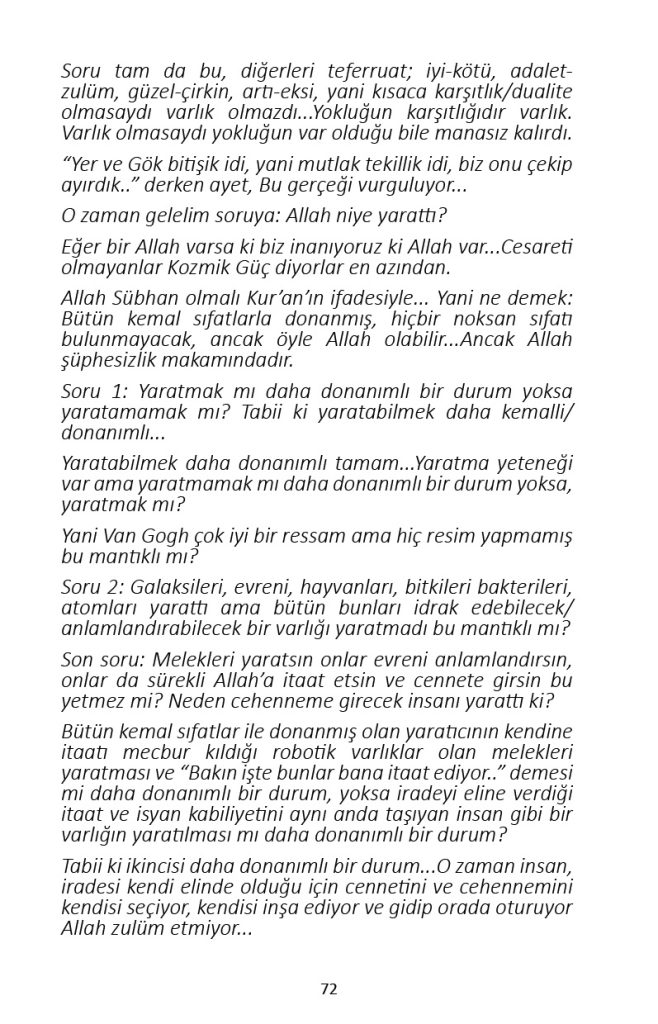 Soru tam da bu, diğerleri teferruat; iyi-kötü, adalet-zulüm, güzel-çirkin, artı-eksi, yani kısaca karşıtlık/dualite olmasaydı varlık olmazdı...Yokluğun karşıtlığıdır varlık. Varlık olmasaydı yokluğun var olduğu bile manasız kalırdı.

"Yer ve Gök bitişik idi, yani mutlak tekillik idi, biz onu çekip ayırdık.." derken ayet, Bu gerçeği vurguluyor...

O zaman gelelim soruya: Allah niye yarattı?

Eğer bir Allah varsa ki biz inanıyoruz ki Allah var...Cesareti olmayanlar Kozmik Güç diyorlar en azından.

Allah Sübhan olmalı Kur'an'ın ifadesiyle... Yani ne demek: Bütün kemal sıfatlarla donanmış, hiçbir noksan sıfatı bulunmayacak, ancak öyle Allah olabilir...Ancak Allah şüphesizlik makamındadır.

Soru 1: Yaratmak mı daha donanımlı bir durum yoksa yaratamamak mı? Tabii ki yaratabilmek daha kemalli/donanımlı...

Yaratabilmek daha donanımlı tamam...Yaratma yeteneği var ama yaratmamak mı daha donanımlı bir durum yoksa, yaratmak mı?

Yani Van Gogh çok iyi bir ressam ama hiç resim yapmamış bu mantıklı mı?

Soru 2: Galaksileri, evreni, hayvanları, bitkileri bakterileri, atomları yarattı ama bütün bunları idrak edebilecek/anlamlandırabilecek bir varlığı yaratmadı bu mantıklı mı?

Son soru: Melekleri yaratsın onlar evreni anlamlandırsın, onlar da sürekli Allah'a itaat etsin ve cennete girsin bu yetmez mi? Neden cehenneme girecek insanı yarattı ki?

Bütün kemal sıfatlar ile donanmış olan yaratıcının kendine itaatı mecbur kıldığı robotik varlıklar olan melekleri yaratması ve "Bakın işte bunlar bana itaat ediyor.." demesi mi daha donanımlı bir durum, yoksa iradeyi eline verdiği itaat ve isyan kabiliyetini aynı anda taşıyan insan gibi bir varlığın yaratılması mı daha donanımlı bir durum?

Tabii ki ikincisi daha donanımlı bir durum...O zaman insan, iradesi kendi elinde olduğu için cennetini ve cehennemini kendisi seçiyor, kendisi inşa ediyor ve gidip orada oturuyor Allah zulüm etmiyor...

72